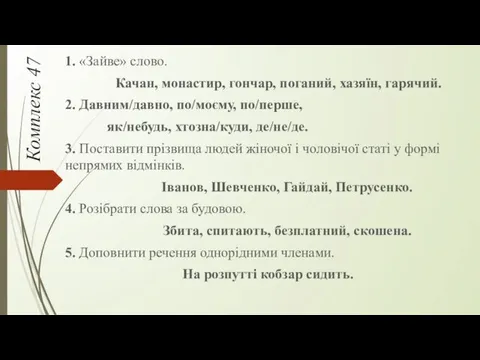 Комплекс 47

1. «Зайве» слово.

Качан, монастир, гончар, поганий, хазяїн, гарячий.

2. Давним/давно, по/моєму, по/перше,

як/небудь, хтозна/куди, де/не/де.

3. Поставити прізвища людей жіночої і чоловічої статі у формі непрямих відмінків.

Іванов, Шевченко, Гайдай, Петрусенко.

4. Розібрати слова за будовою.

Збита, спитають, безплатний, скошена.

5. Доповнити речення однорідними членами.

На розпутті кобзар сидить.